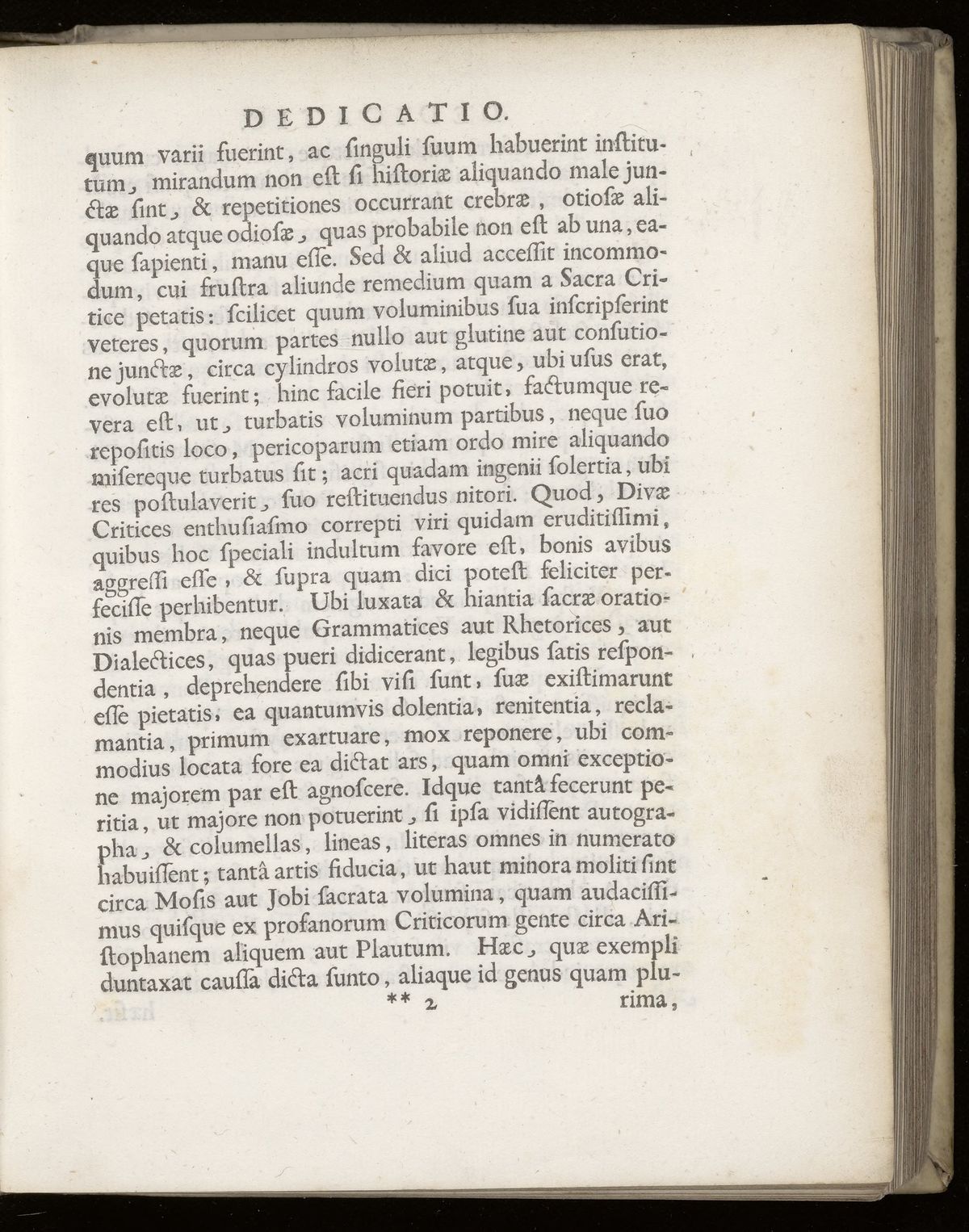 DEDICATIO.

quum varii fuerint, ac ſinguli ſuum habuerint inſtitutum, mirandum non eſt ſi hiſtoriæ aliquando male junctæ ſint, & repetitiones occurrant crebræ, otioſæ aliquando atque odioſæ, quas probabile non eſt ab una, eaque ſapienti, manu eſſe. Sed & aliud acceſſit incommodum, cui fruſtra aliunde remedium quam a Sacra Critice petatis: ſcilicet quum voluminibus ſua inſcripſerint veteres, quorum partes nullo aut glutine aut conſutione junctæ, circa cylindros volutæ, atque, ubi uſus erat, evolutæ fuerint; hinc facile fieri potuit, factumque revera eſt, ut, turbatis voluminum partibus, neque ſuo repoſitis loco, pericoparum etiam ordo mire aliquando miſereque turbatus ſit; acri quadam ingenii ſolertia, ubi res poſtulaverit, ſuo reſtituendus nitori. Quod, Divæ Critices enthuſiaſmo correpti viri quidam eruditiſſimi, quibus hoc ſpeciali indultum favore eſt, bonis avibus aggreſſi eſſe, & ſupra quam dici poteſt feliciter perfeciſſe perhibentur. Ubi luxata & hiantia ſacræ orationis membra, neque Grammatices aut Rhetorices, aut Dialectices, quas pueri didicerant, legibus ſatis reſpondentia, deprehendere ſibi viſi ſunt, ſuæ exiſtimarunt eſſe pietatis, ea quantumvis dolentia, renitentia, reclamantia, primum exartuare, mox reponere, ubi commodius locata fore ea dictat ars, quam omni exceptione majorem par eſt agnoſcere. Idque tantâ fecerunt peritia, ut majore non potuerint, ſi ipſa vidiſſent autographa, & columellas, lineas, literas omnes in numerato habuiſſent; tantâ artis fiducia, ut haut minora moliti ſint circa Moſis aut Jobi ſacrata volumina, quam audaciſſimus quiſque ex profanorum Criticorum gente circa Ariſtophanem aliquem aut Plautum. Hæc, quæ exempli duntaxat cauſſa dicta ſunto, aliaque id genus quam plu-

** 2 rima,